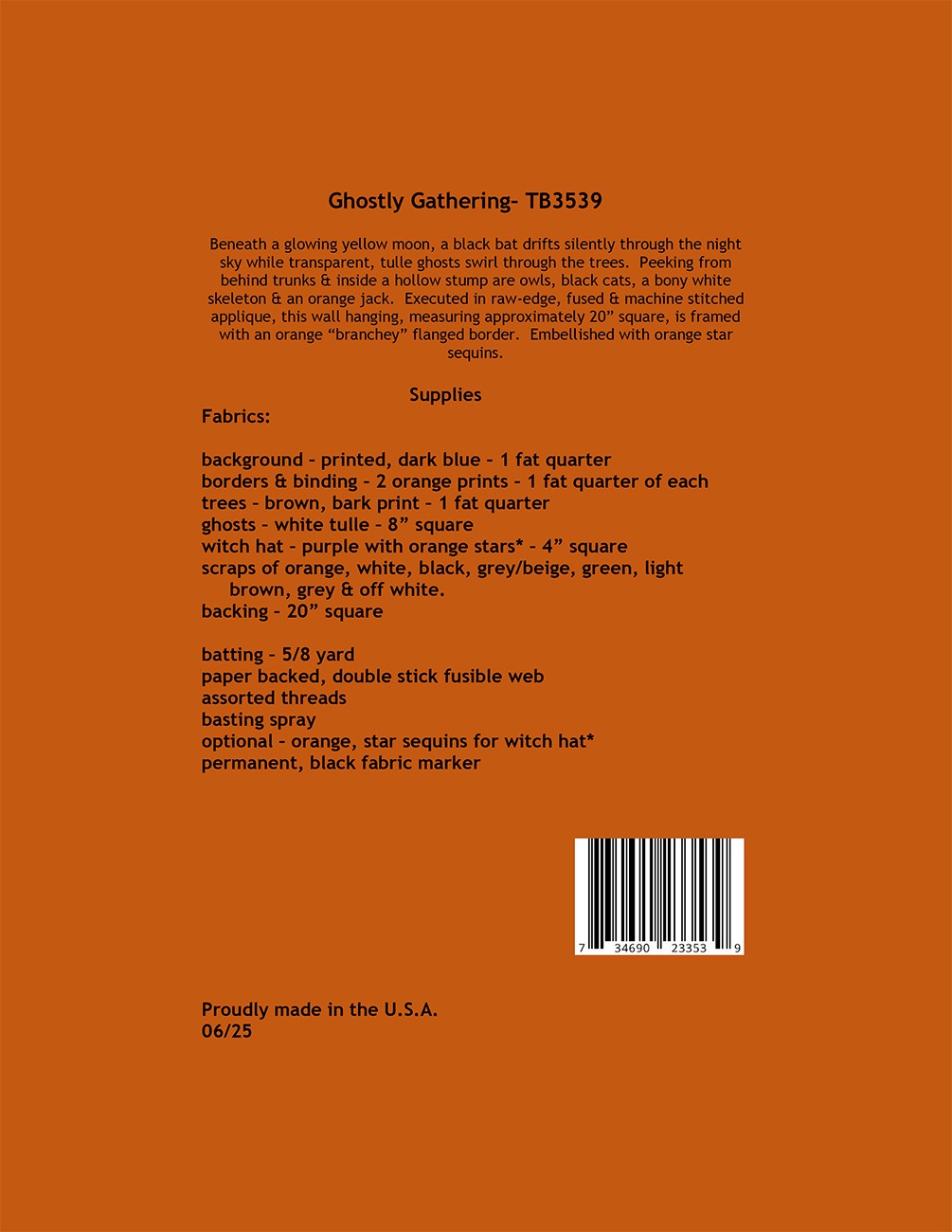 Ghostly Gathering- TB3539

Beneath a glowing yellow moon, a black bat drifts silently through the night sky while transparent, tulle ghosts swirl through the trees. Peeking from behind trunks & inside a hollow stump are owls, black cats, a bony white skeleton & an orange jack. Executed in raw-edge, fused & machine stitched applique, this wall hanging, measuring approximately 20” square, is framed with an orange “branchey” flanged border. Embellished with orange star sequins.

Supplies
Fabrics:

background - printed, dark blue - 1 fat quarter
borders & binding - 2 orange prints - 1 fat quarter of each
trees - brown, bark print - 1 fat quarter
ghosts - white tulle - 8” square
witch hat - purple with orange stars* - 4” square
scraps of orange, white, black, grey/beige, green, light brown, grey & off white.
backing - 20” square

batting - 5/8 yard
paper backed, double stick fusible web
assorted threads
basting spray
optional - orange, star sequins for witch hat*
permanent, black fabric marker

7 34690 23353 9

Proudly made in the U.S.A.
06/25